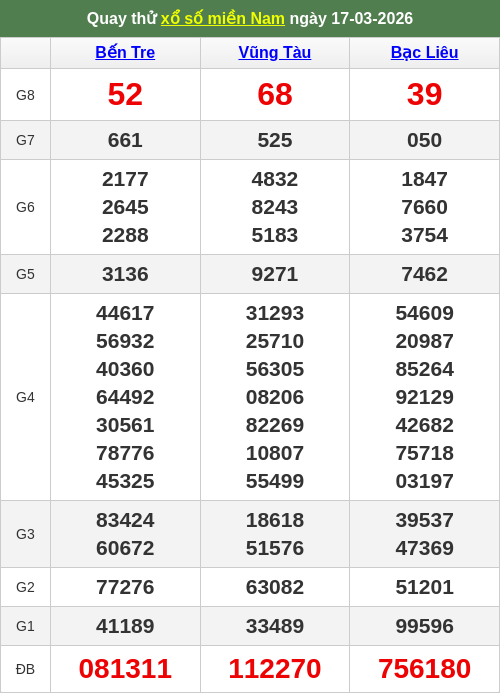 Quay thử xổ số miền Nam ngày 17-03-2026

|  | Bến Tre | Vũng Tàu | Bạc Liêu |
|---|---|---|---|
| G8 | 52 | 68 | 39 |
| G7 | 661 | 525 | 050 |
| G6 | 2177 2645 2288 | 4832 8243 5183 | 1847 7660 3754 |
| G5 | 3136 | 9271 | 7462 |
| G4 | 44617 56932 40360 64492 30561 78776 45325 | 31293 25710 56305 08206 82269 10807 55499 | 54609 20987 85264 92129 42682 75718 03197 |
| G3 | 83424 60672 | 18618 51576 | 39537 47369 |
| G2 | 77276 | 63082 | 51201 |
| G1 | 41189 | 33489 | 99596 |
| ĐB | 081311 | 112270 | 756180 |